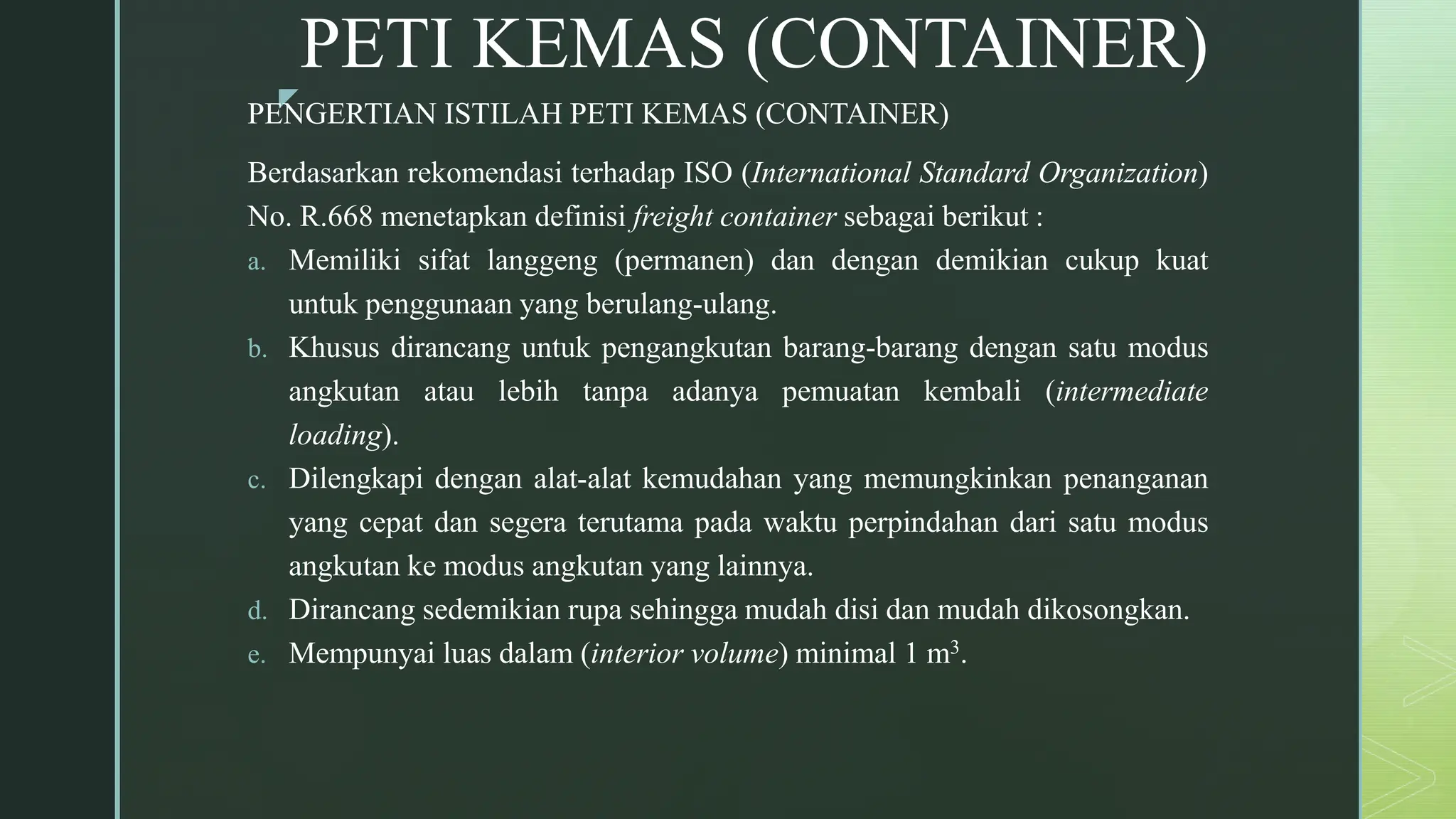 PETI KEMAS (CONTAINER)

PENGERTIAN ISTILAH PETI KEMAS (CONTAINER)

Berdasarkan rekomendasi terhadap ISO (International Standard Organization) No. R.668 menetapkan definisi freight container sebagai berikut :

a. Memiliki sifat langgeng (permanen) dan dengan demikian cukup kuat untuk penggunaan yang berulang-ulang.

b. Khusus dirancang untuk pengangkutan barang-barang dengan satu modus angkutan atau lebih tanpa adanya pemuatan kembali (intermediate loading).

c. Dilengkapi dengan alat-alat kemudahan yang memungkinkan penanganan yang cepat dan segera terutama pada waktu perpindahan dari satu modus angkutan ke modus angkutan yang lainnya.

d. Dirancang sedemikian rupa sehingga mudah disi dan mudah dikosongkan.

e. Mempunyai luas dalam (interior volume) minimal 1 $m^3$.